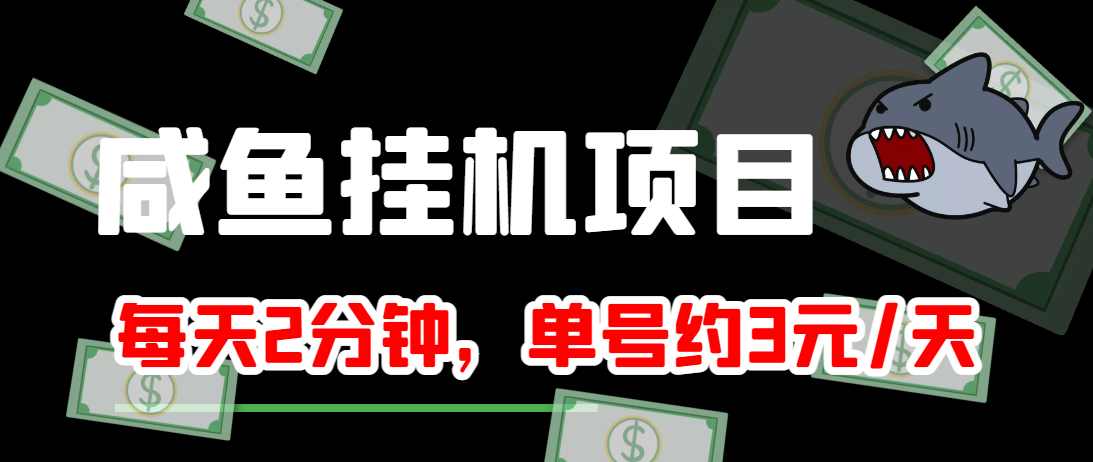 咸鱼挂机项目

每天2分钟，单号约3元/天